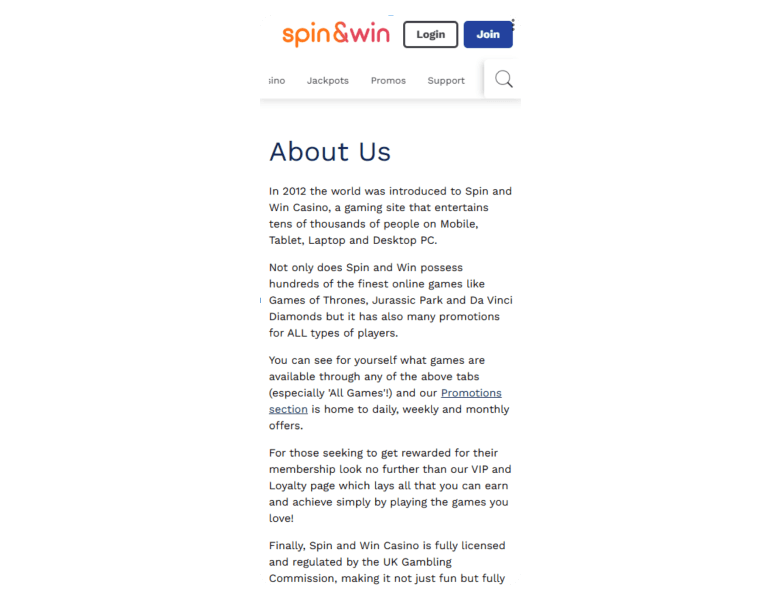 spin&win

Login

Join

sino Jackpots Promos Support

About Us

In 2012 the world was introduced to Spin and Win Casino, a gaming site that entertains tens of thousands of people on Mobile, Tablet, Laptop and Desktop PC.

Not only does Spin and Win possess hundreds of the finest online games like Games of Thrones, Jurassic Park and Da Vinci Diamonds but it has also many promotions for ALL types of players.

You can see for yourself what games are available through any of the above tabs (especially 'All Games'!) and our Promotions section is home to daily, weekly and monthly offers.

For those seeking to get rewarded for their membership look no further than our VIP and Loyalty page which lays all that you can earn and achieve simply by playing the games you love!

Finally, Spin and Win Casino is fully licensed and regulated by the UK Gambling Commission, making it not just fun but fully